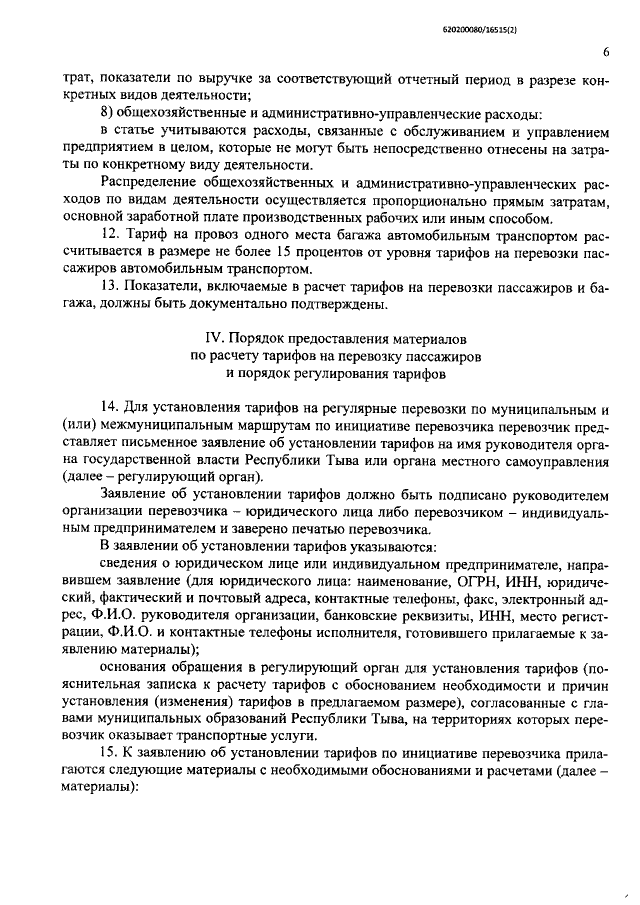 620200080/16515(2)

6

трат, показатели по выручке за соответствующий отчетный период в разрезе конкретных видов деятельности;

8) общехозяйственные и административно-управленческие расходы:

в статье учитываются расходы, связанные с обслуживанием и управлением предприятием в целом, которые не могут быть непосредственно отнесены на затраты по конкретному виду деятельности.

Распределение общехозяйственных и административно-управленческих расходов по видам деятельности осуществляется пропорционально прямым затратам, основной заработной плате производственных рабочих или иным способом.

12. Тариф на провоз одного места багажа автомобильным транспортом рассчитывается в размере не более 15 процентов от уровня тарифов на перевозки пассажиров автомобильным транспортом.

13. Показатели, включаемые в расчет тарифов на перевозки пассажиров и багажа, должны быть документально подтверждены.

IV. Порядок предоставления материалов по расчету тарифов на перевозку пассажиров и порядок регулирования тарифов

14. Для установления тарифов на регулярные перевозки по муниципальным и (или) межмуниципальным маршрутам по инициативе перевозчика перевозчик представляет письменное заявление об установлении тарифов на имя руководителя органа государственной власти Республики Тыва или органа местного самоуправления (далее – регулирующий орган).

Заявление об установлении тарифов должно быть подписано руководителем организации перевозчика – юридического лица либо перевозчиком – индивидуальным предпринимателем и заверено печатью перевозчика.

В заявлении об установлении тарифов указываются:

сведения о юридическом лице или индивидуальном предпринимателе, направившем заявление (для юридического лица: наименование, ОГРН, ИНН, юридический, фактический и почтовый адреса, контактные телефоны, факс, электронный адрес, Ф.И.О. руководителя организации, банковские реквизиты, ИНН, место регистрации, Ф.И.О. и контактные телефоны исполнителя, готовившего прилагаемые к заявлению материалы);

основания обращения в регулирующий орган для установления тарифов (пояснительная записка к расчету тарифов с обоснованием необходимости и причин установления (изменения) тарифов в предлагаемом размере), согласованные с главами муниципальных образований Республики Тыва, на территориях которых перевозчик оказывает транспортные услуги.

15. К заявлению об установлении тарифов по инициативе перевозчика прилагаются следующие материалы с необходимыми обоснованиями и расчетами (далее – материалы):